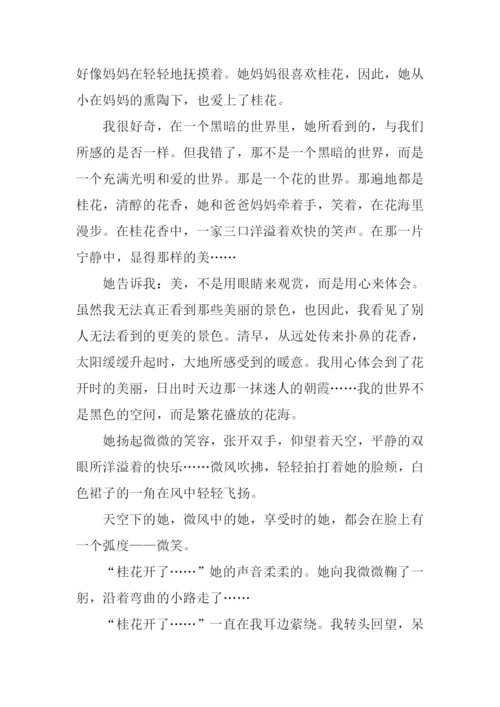 好像妈妈在轻轻地抚摸着。她妈妈很喜欢桂花，因此，她从小在妈妈的熏陶下，也爱上了桂花。

我很好奇，在一个黑暗的世界里，她所看到的，与我们所感的是否一样。但我错了，那不是一个黑暗的世界，而是一个充满光明和爱的世界。那是一个花的世界。那遍地都是桂花，清醇的花香，她和爸爸妈妈牵着手，笑着，在花海里漫步。在桂花香中，一家三口洋溢着欢快的笑声。在那一片宁静中，显得那样的美……

她告诉我：美，不是用眼睛来观赏，而是用心来体会。虽然我无法真正看到那些美丽的景色，也因此，我看见了别人无法看到的更美的景色。清早，从远处传来扑鼻的花香，太阳缓缓升起时，大地所感受到的暖意。我用心体会到了花开时的美丽，日出时天边那一抹迷人的朝霞……我的世界不是黑色的空间，而是繁花盛放的花海。

她扬起微微的笑容，张开双手，仰望着天空，平静的双眼所洋溢着的快乐……微风吹拂，轻轻拍打着她的脸颊，白色裙子的一角在风中轻轻飞扬。

天空下的她，微风中的她，享受时的她，都会在脸上有一个弧度——微笑。

“桂花开了……”她的声音柔柔的。她向我微微鞠了一躬，沿着弯曲的小路走了……

“桂花开了……”一直在我耳边萦绕。我转头回望，呆